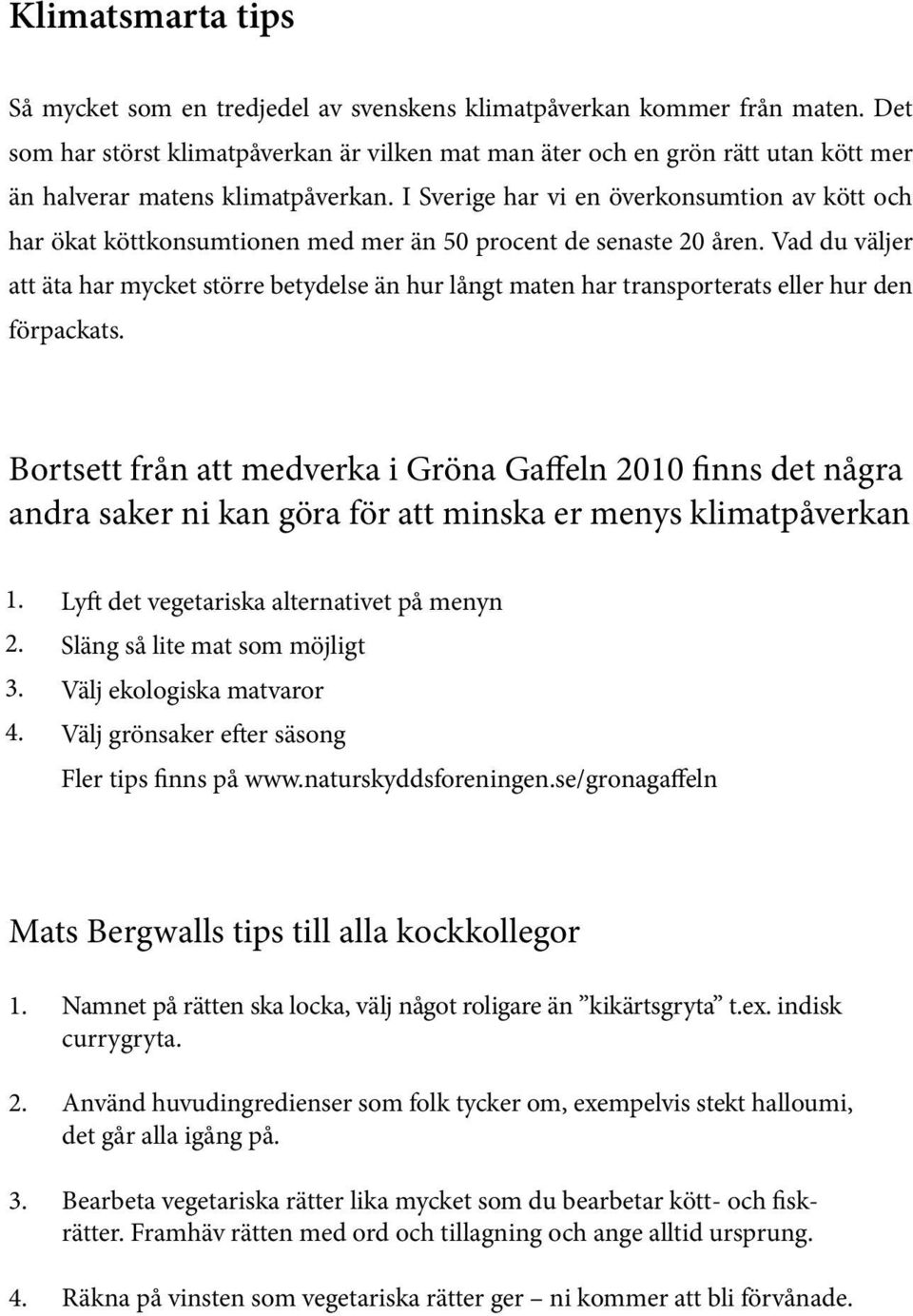 Klimatsmarta tips

Så mycket som en tredjedel av svenskens klimatpåverkan kommer från maten. Det som har störst klimatpåverkan är vilken mat man äter och en grön rätt utan kött mer än halverar matens klimatpåverkan. I Sverige har vi en överkonsumtion av kött och har ökat köttkonsumtionen med mer än 50 procent de senaste 20 åren. Vad du väljer att äta har mycket större betydelse än hur långt maten har transporterats eller hur den förpackats.

Bortsett från att medverka i Gröna Gaffeln 2010 finns det några andra saker ni kan göra för att minska er menys klimatpåverkan

1. Lyft det vegetariska alternativet på menyn
2. Släng så lite mat som möjligt
3. Välj ekologiska matvaror
4. Välj grönsaker efter säsong

Fler tips finns på www.naturskyddsforeningen.se/gronagaffeln

Mats Bergwalls tips till alla kockkollegor

1. Namnet på rätten ska locka, välj något roligare än ”kikärtsgryta” t.ex. indisk currygryta.

2. Använd huvudingredienser som folk tycker om, exempelvis stekt halloumi, det går alla igång på.

3. Bearbeta vegetariska rätter lika mycket som du bearbetar kött- och fiskrätter. Framhäv rätten med ord och tillagning och ange alltid ursprung.

4. Räkna på vinsten som vegetariska rätter ger – ni kommer att bli förvånade.